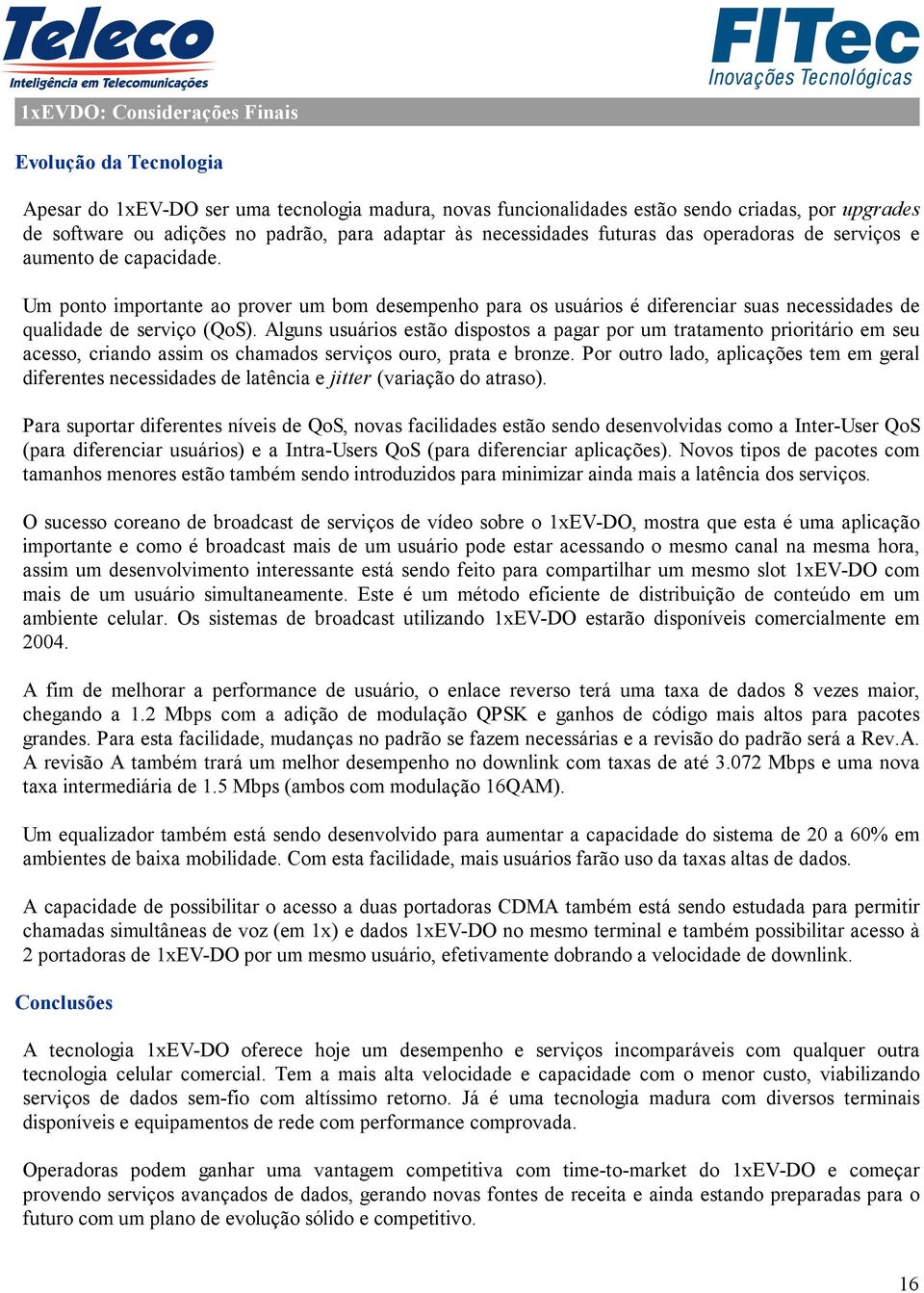 Teleco
Inteligência em Telecomunicações

FITec
Inovações Tecnológicas

1xEVDO: Considerações Finais

Evolução da Tecnologia

Apesar do 1xEV-DO ser uma tecnologia madura, novas funcionalidades estão sendo criadas, por upgrades de software ou adições no padrão, para adaptar às necessidades futuras das operadoras de serviços e aumento de capacidade.

Um ponto importante ao prover um bom desempenho para os usuários é diferenciar suas necessidades de qualidade de serviço (QoS). Alguns usuários estão dispostos a pagar por um tratamento prioritário em seu acesso, criando assim os chamados serviços ouro, prata e bronze. Por outro lado, aplicações tem em geral diferentes necessidades de latência e jitter (variação do atraso).

Para suportar diferentes níveis de QoS, novas facilidades estão sendo desenvolvidas como a Inter-User QoS (para diferenciar usuários) e a Intra-Users QoS (para diferenciar aplicações). Novos tipos de pacotes com tamanhos menores estão também sendo introduzidos para minimizar ainda mais a latência dos serviços.

O sucesso coreano de broadcast de serviços de vídeo sobre o 1xEV-DO, mostra que esta é uma aplicação importante e como é broadcast mais de um usuário pode estar acessando o mesmo canal na mesma hora, assim um desenvolvimento interessante está sendo feito para compartilhar um mesmo slot 1xEV-DO com mais de um usuário simultaneamente. Este é um método eficiente de distribuição de conteúdo em um ambiente celular. Os sistemas de broadcast utilizando 1xEV-DO estarão disponíveis comercialmente em 2004.

A fim de melhorar a performance de usuário, o enlace reverso terá uma taxa de dados 8 vezes maior, chegando a 1.2 Mbps com a adição de modulação QPSK e ganhos de código mais altos para pacotes grandes. Para esta facilidade, mudanças no padrão se fazem necessárias e a revisão do padrão será a Rev.A. A revisão A também trará um melhor desempenho no downlink com taxas de até 3.072 Mbps e uma nova taxa intermediária de 1.5 Mbps (ambos com modulação 16QAM).

Um equalizador também está sendo desenvolvido para aumentar a capacidade do sistema de 20 a 60% em ambientes de baixa mobilidade. Com esta facilidade, mais usuários farão uso da taxas altas de dados.

A capacidade de possibilitar o acesso a duas portadoras CDMA também está sendo estudada para permitir chamadas simultâneas de voz (em 1x) e dados 1xEV-DO no mesmo terminal e também possibilitar acesso à 2 portadoras de 1xEV-DO por um mesmo usuário, efetivamente dobrando a velocidade de downlink.

Conclusões

A tecnologia 1xEV-DO oferece hoje um desempenho e serviços incomparáveis com qualquer outra tecnologia celular comercial. Tem a mais alta velocidade e capacidade com o menor custo, viabilizando serviços de dados sem-fio com altíssimo retorno. Já é uma tecnologia madura com diversos terminais disponíveis e equipamentos de rede com performance comprovada.

Operadoras podem ganhar uma vantagem competitiva com time-to-market do 1xEV-DO e começar provendo serviços avançados de dados, gerando novas fontes de receita e ainda estando preparadas para o futuro com um plano de evolução sólido e competitivo.

16